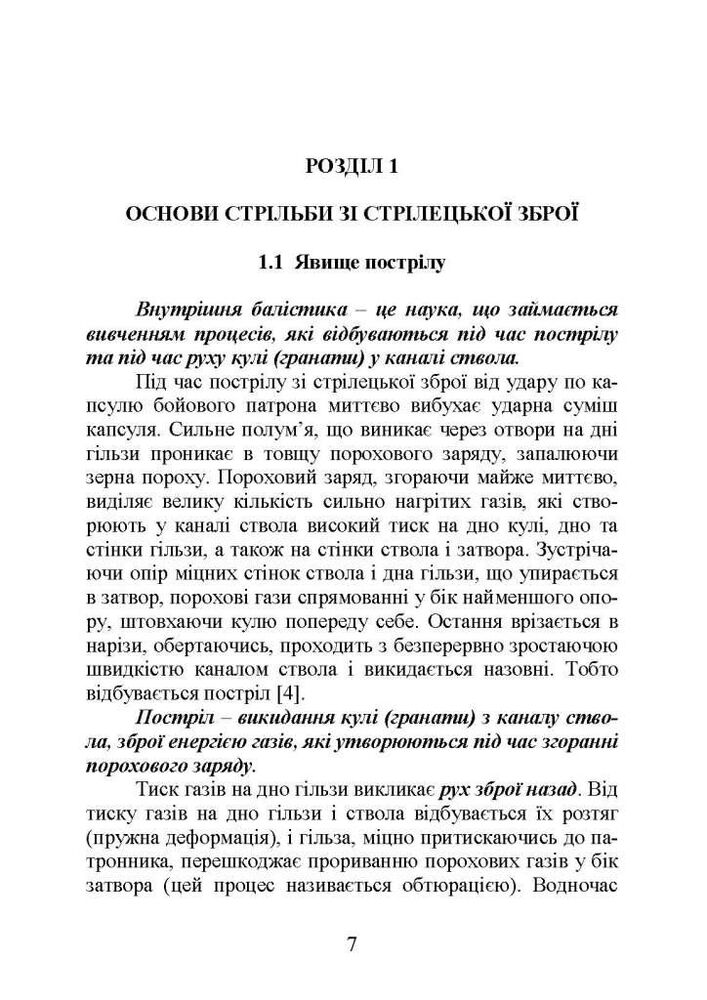 РОЗДІЛ 1

ОСНОВИ СТРІЛЬБИ ЗІ СТРІЛЕЦЬКОЇ ЗБРОЇ

1.1 Явище пострілу

Внутрішня балістика – це наука, що займається вивченням процесів, які відбуваються під час пострілу та під час руху кулі (гранати) у каналі ствола.

Під час пострілу зі стрілецької зброї від удару по капсулю бойового патрона миттєво вибухає ударна суміш капсуля. Сильне полум'я, що виникає через отвори на дні гільзи проникає в товщу порохового заряду, запалюючи зерна пороху. Пороховий заряд, згораючи майже миттєво, виділяє велику кількість сильно нагрітих газів, які створюють у каналі ствола високий тиск на дно кулі, дно та стінки гільзи, а також на стінки ствола і затвора. Зустрічаючи опір міцних стінок ствола і дна гільзи, що упирається в затвор, порохові гази спрямованні у бік найменшого опору, штовхаючи кулю попереду себе. Остання врізається в нарізи, обертаючись, проходить з безперервно зростаючою швидкістю каналом ствола і викидається назовні. Тобто відбувається постріл [4].

Постріл – викидання кулі (гранати) з каналу ствола, зброї енергією газів, які утворюються під час згоранні порохового заряду.

Тиск газів на дно гільзи викликає рух зброї назад. Від тиску газів на дно гільзи і ствола відбувається їх розтяг (пружна деформація), і гільза, міцно притискаючись до патронника, перешкоджає прориванню порохових газів у бік затвора (цей процес називається обтюрацією). Водночас

7